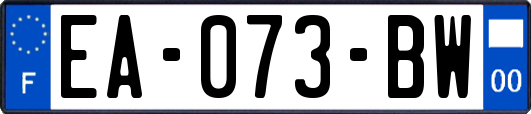 F
EA-073-BW
00